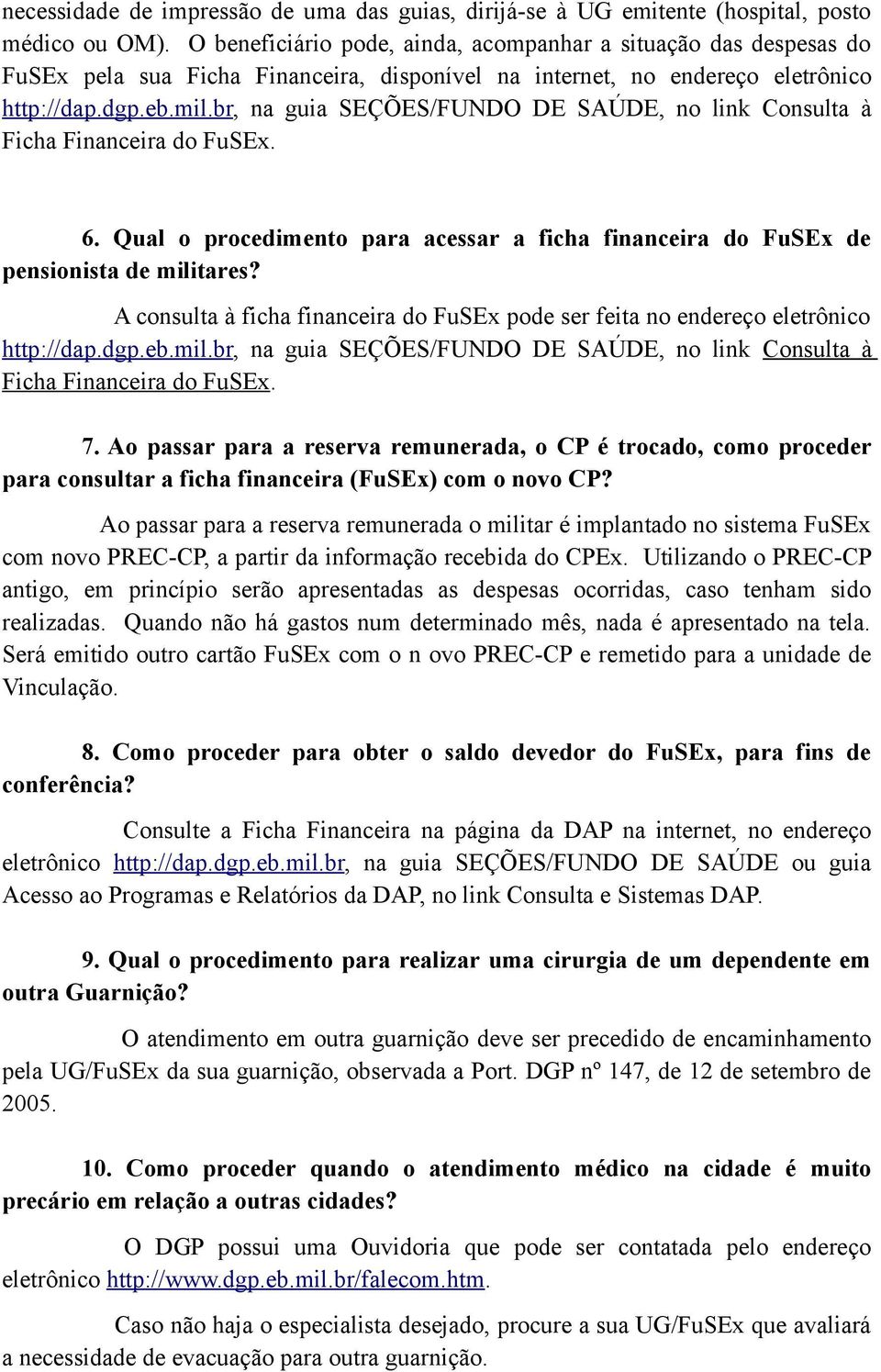 necessidade de impressão de uma das guias, dirijá-se à UG emitente (hospital, posto médico ou OM). O beneficiário pode, ainda, acompanhar a situação das despesas do FuSEx pela sua Ficha Financeira, disponível na internet, no endereço eletrônico http://dap.dgp.eb.mil.br, na guia SEÇÕES/FUNDO DE SAÚDE, no link Consulta à Ficha Financeira do FuSEx.

6. Qual o procedimento para acessar a ficha financeira do FuSEx de pensionista de militares?

A consulta à ficha financeira do FuSEx pode ser feita no endereço eletrônico http://dap.dgp.eb.mil.br, na guia SEÇÕES/FUNDO DE SAÚDE, no link Consulta à Ficha Financeira do FuSEx.

7. Ao passar para a reserva remunerada, o CP é trocado, como proceder para consultar a ficha financeira (FuSEx) com o novo CP?

Ao passar para a reserva remunerada o militar é implantado no sistema FuSEx com novo PREC-CP, a partir da informação recebida do CPEx. Utilizando o PREC-CP antigo, em princípio serão apresentadas as despesas ocorridas, caso tenham sido realizadas. Quando não há gastos num determinado mês, nada é apresentado na tela. Será emitido outro cartão FuSEx com o n ovo PREC-CP e remetido para a unidade de Vinculação.

8. Como proceder para obter o saldo devedor do FuSEx, para fins de conferência?

Consulte a Ficha Financeira na página da DAP na internet, no endereço eletrônico http://dap.dgp.eb.mil.br, na guia SEÇÕES/FUNDO DE SAÚDE ou guia Acesso ao Programas e Relatórios da DAP, no link Consulta e Sistemas DAP.

9. Qual o procedimento para realizar uma cirurgia de um dependente em outra Guarnição?

O atendimento em outra guarnição deve ser precedido de encaminhamento pela UG/FuSEx da sua guarnição, observada a Port. DGP nº 147, de 12 de setembro de 2005.

10. Como proceder quando o atendimento médico na cidade é muito precário em relação a outras cidades?

O DGP possui uma Ouvidoria que pode ser contatada pelo endereço eletrônico http://www.dgp.eb.mil.br/falecom.htm.

Caso não haja o especialista desejado, procure a sua UG/FuSEx que avaliará a necessidade de evacuação para outra guarnição.